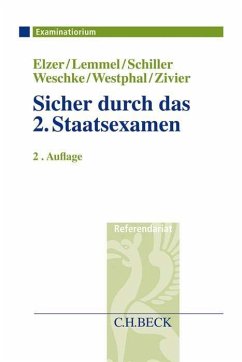 Examinatiorium

Elzer/Lemmel/Schiller
Weschke/Westphal/Zivier

Sicher durch das
2. Staatsexamen

2 . Auflage

Referendariat

C.H.BECK